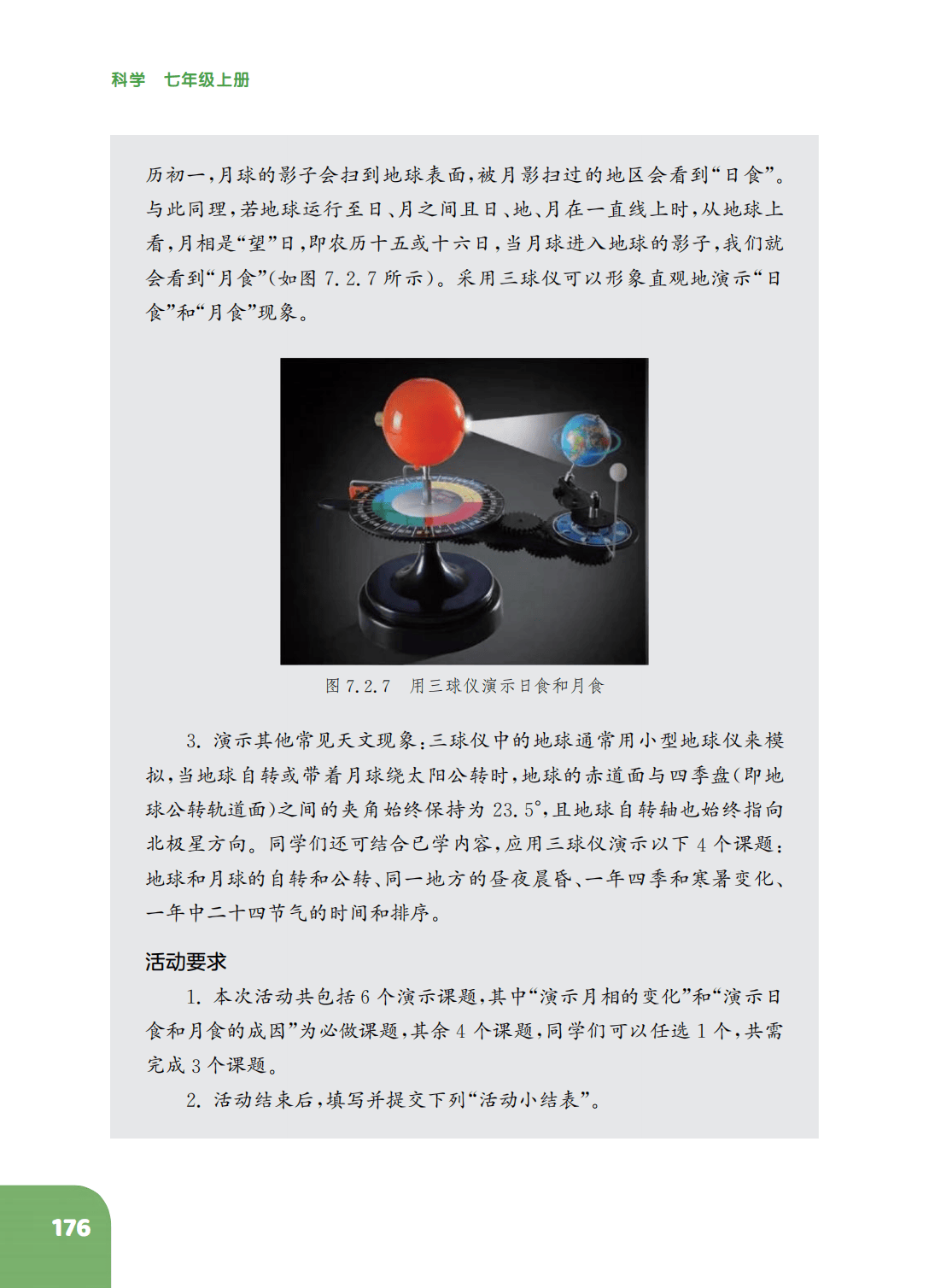 科学　七年级上册

历初一，月球的影子会扫到地球表面，被月影扫过的地区会看到“日食”。与此同理，若地球运行至日、月之间且日、地、月在一直线上时，从地球上看，月相是“望”日，即农历十五或十六日，当月球进入地球的影子，我们就会看到“月食”（如图 7.2.7 所示）。采用三球仪可以形象直观地演示“日食”和“月食”现象。

图 7.2.7　用三球仪演示日食和月食

3. 演示其他常见天文现象：三球仪中的地球通常用小型地球仪来模拟，当地球自转或带着月球绕太阳公转时，地球的赤道面与四季盘（即地球公转轨道面）之间的夹角始终保持为 23.5°，且地球自转轴也始终指向北极星方向。同学们还可结合已学内容，应用三球仪演示以下 4 个课题：地球和月球的自转和公转、同一地方的昼夜晨昏、一年四季和寒暑变化、一年中二十四节气的时间和排序。

活动要求

1. 本次活动共包括 6 个演示课题，其中“演示月相的变化”和“演示日食和月食的成因”为必做课题，其余 4 个课题，同学们可以任选 1 个，共需完成 3 个课题。

2. 活动结束后，填写并提交下列“活动小结表”。

176